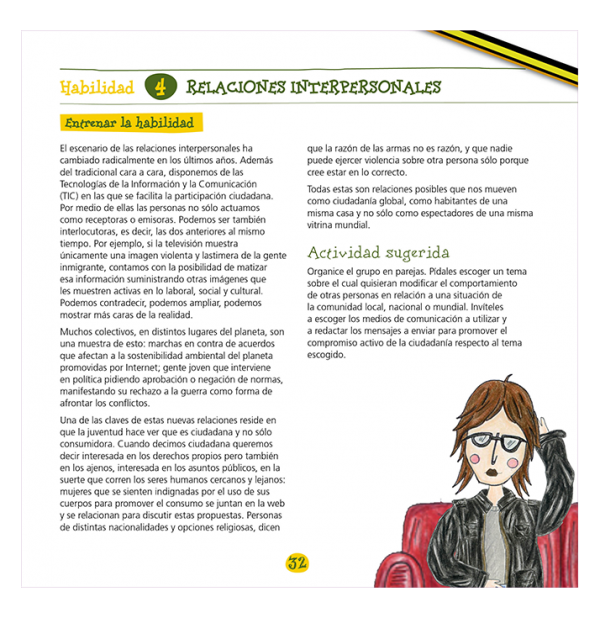 Habilidad 4 RELACIONES INTERPERSONALES

Entrenar la habilidad

El escenario de las relaciones interpersonales ha cambiado radicalmente en los últimos años. Además del tradicional cara a cara, disponemos de las Tecnologías de la Información y la Comunicación (TIC) en las que se facilita la participación ciudadana. Por medio de ellas las personas no sólo actuamos como receptoras o emisoras. Podemos ser también interlocutoras, es decir, las dos anteriores al mismo tiempo. Por ejemplo, si la televisión muestra únicamente una imagen violenta y lastimera de la gente inmigrante, contamos con la posibilidad de matizar esa información suministrando otras imágenes que les muestren activas en lo laboral, social y cultural. Podemos contradecir, podemos ampliar, podemos mostrar más caras de la realidad.

Muchos colectivos, en distintos lugares del planeta, son una muestra de esto: marchas en contra de acuerdos que afectan a la sostenibilidad ambiental del planeta promovidas por Internet; gente joven que interviene en política pidiendo aprobación o negación de normas, manifestando su rechazo a la guerra como forma de afrontar los conflictos.

Una de las claves de estas nuevas relaciones reside en que la juventud hace ver que es ciudadana y no sólo consumidora. Cuando decimos ciudadana queremos decir interesada en los derechos propios pero también en los ajenos, interesada en los asuntos públicos, en la suerte que corren los seres humanos cercanos y lejanos: mujeres que se sienten indignadas por el uso de sus cuerpos para promover el consumo se juntan en la web y se relacionan para discutir estas propuestas. Personas de distintas nacionalidades y opciones religiosas, dicen que la razón de las armas no es razón, y que nadie puede ejercer violencia sobre otra persona sólo porque cree estar en lo correcto.

Todas estas son relaciones posibles que nos mueven como ciudadanía global, como habitantes de una misma casa y no sólo como espectadores de una misma vitrina mundial.

Actividad sugerida

Organice el grupo en parejas. Pídales escoger un tema sobre el cual quisieran modificar el comportamiento de otras personas en relación a una situación de la comunidad local, nacional o mundial. Invíteles a escoger los medios de comunicación a utilizar y a redactar los mensajes a enviar para promover el compromiso activo de la ciudadanía respecto al tema escogido.

32